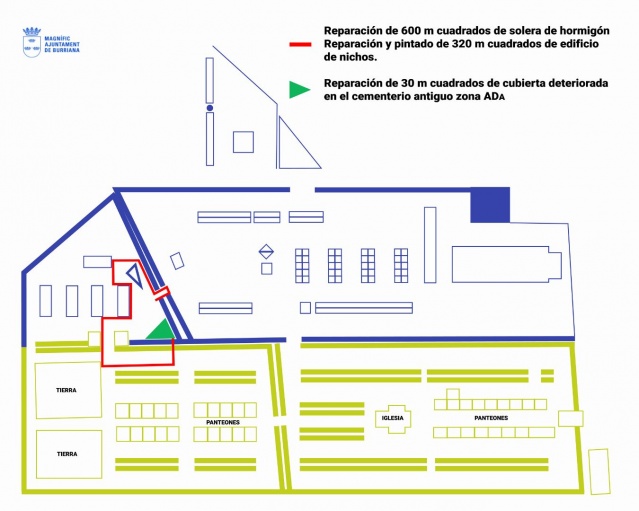 MAGNÍFIC AJUNTAMENT DE BURRIANA

Reparación de 600 m cuadrados de solera de hormigón
Reparación y pintado de 320 m cuadrados de edificio de nichos.

Reparación de 30 m cuadrados de cubierta deteriorada en el cementerio antiguo zona ADA

TIERRA

TIERRA

PANTEONES

IGLESIA

PANTEONES